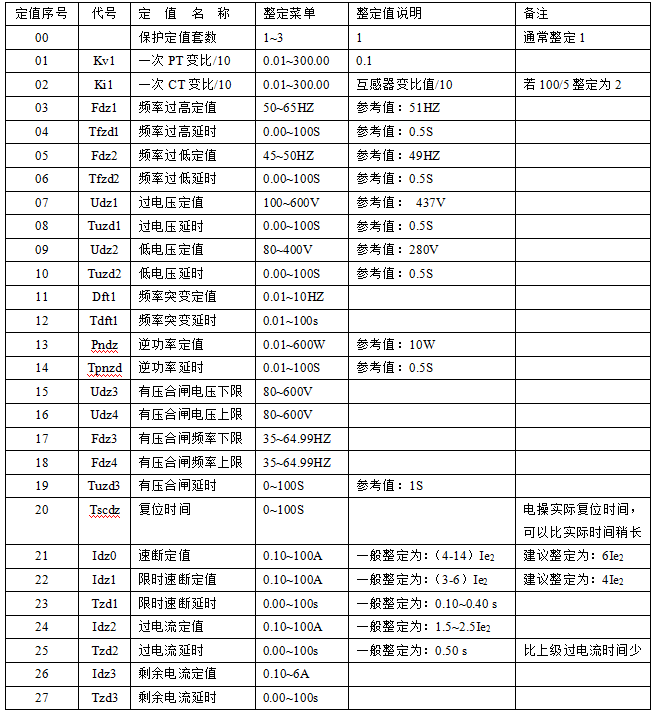 | 定值序号 | 代号 | 定 值 名 称 | 整定菜单 | 整定值说明 | 备注 |
|---|---|---|---|---|---|
| 00 | | 保护定值套数 | 1~3 | 1 | 通常整定 1 |
| 01 | Kv1 | 一次 PT 变比/10 | 0.01~300.00 | 0.1 | |
| 02 | Ki1 | 一次 CT 变比/10 | 0.01~300.00 | 互感器变比值/10 | 若 100/5 整定为 2 |
| 03 | Fdz1 | 频率过高定值 | 50~65HZ | 参考值：51HZ | |
| 04 | Tfzd1 | 频率过高延时 | 0.00~100S | 参考值：0.5S | |
| 05 | Fdz2 | 频率过低定值 | 45~50HZ | 参考值：49HZ | |
| 06 | Tfzd2 | 频率过低延时 | 0.00~100S | 参考值：0.5S | |
| 07 | Udz1 | 过电压定值 | 100~600V | 参考值： 437V | |
| 08 | Tuzd1 | 过电压延时 | 0.00~100S | 参考值：0.5S | |
| 09 | Udz2 | 低电压定值 | 80~400V | 参考值：280V | |
| 10 | Tuzd2 | 低电压延时 | 0.00~100S | 参考值：0.5S | |
| 11 | Dft1 | 频率突变定值 | 0.01~10HZ | | |
| 12 | Tdft1 | 频率突变延时 | 0.01~100s | | |
| 13 | Pndz | 逆功率定值 | 0.01~600W | 参考值：10W | |
| 14 | Tpnzd | 逆功率延时 | 0.01~100S | 参考值：0.5S | |
| 15 | Udz3 | 有压合闸电压下限 | 80~600V | | |
| 16 | Udz4 | 有压合闸电压上限 | 80~600V | | |
| 17 | Fdz3 | 有压合闸频率下限 | 35~64.99HZ | | |
| 18 | Fdz4 | 有压合闸频率上限 | 35~64.99HZ | | |
| 19 | Tuzd3 | 有压合闸延时 | 0~100S | 参考值：1S | |
| 20 | Tscdz | 复位时间 | 0~100S | | 电操实际复位时间，可以比实际时间稍长 |
| 21 | Idz0 | 速断定值 | 0.10~100A | 一般整定为：（4-14）$Ie_2$ | 建议整定为：$6Ie_2$ |
| 22 | Idz1 | 限时速断定值 | 0.10~100A | 一般整定为：（3-6）$Ie_2$ | 建议整定为：$4Ie_2$ |
| 23 | Tzd1 | 限时速断延时 | 0.00~100s | 一般整定为：0.10~0.40 s | |
| 24 | Idz2 | 过电流定值 | 0.10~100A | 一般整定为：1.5~2.5$Ie_2$ | |
| 25 | Tzd2 | 过电流延时 | 0.00~100s | 一般整定为：0.50 s | 比上级过电流时间少 |
| 26 | Idz3 | 剩余电流定值 | 0.10~6A | | |
| 27 | Tzd3 | 剩余电流延时 | 0.00~100s | | |